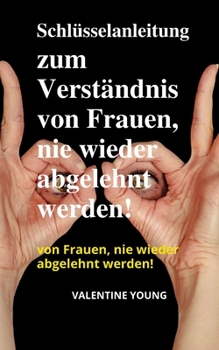 Schlüsselanleitung zum Verständnis von Frauen, nie wieder abgelehnt werden!

von Frauen, nie wieder abgelehnt werden!

VALENTINE YOUNG